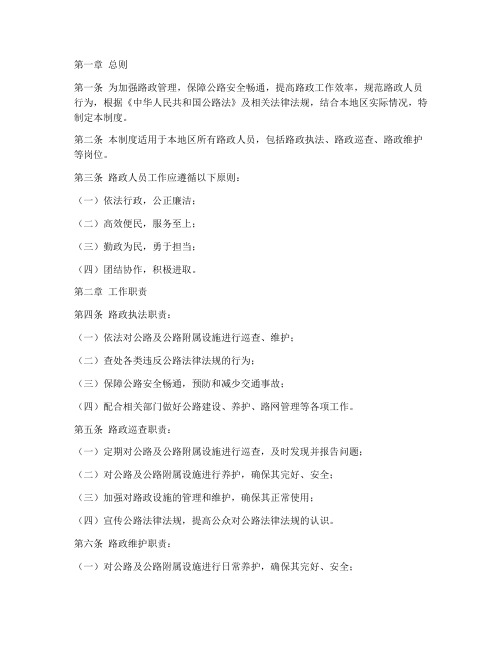 第一章 总则

第一条 为加强路政管理，保障公路安全畅通，提高路政工作效率，规范路政人员行为，根据《中华人民共和国公路法》及相关法律法规，结合本地区实际情况，特制定本制度。

第二条 本制度适用于本地区所有路政人员，包括路政执法、路政巡查、路政维护等岗位。

第三条 路政人员工作应遵循以下原则：

（一）依法行政，公正廉洁；

（二）高效便民，服务至上；

（三）勤政为民，勇于担当；

（四）团结协作，积极进取。

第二章 工作职责

第四条 路政执法职责：

（一）依法对公路及公路附属设施进行巡查、维护；

（二）查处各类违反公路法律法规的行为；

（三）保障公路安全畅通，预防和减少交通事故；

（四）配合相关部门做好公路建设、养护、路网管理等各项工作。

第五条 路政巡查职责：

（一）定期对公路及公路附属设施进行巡查，及时发现并报告问题；

（二）对公路及公路附属设施进行养护，确保其完好、安全；

（三）加强对路政设施的管理和维护，确保其正常使用；

（四）宣传公路法律法规，提高公众对公路法律法规的认识。

第六条 路政维护职责：

（一）对公路及公路附属设施进行日常养护，确保其完好、安全；